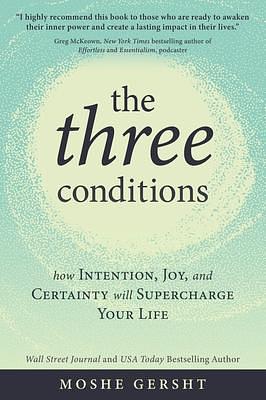 "I highly recommend this book to those who are ready to awaken their inner power and create a lasting impact in their lives."
Greg McKeown, New York Times bestselling author of Effortless and Essentialism, podcaster

the three conditions

how INTENTION, JOY, and CERTAINTY will SUPERCHARGE YOUR LIFE

Wall Street Journal and USA Today Bestselling Author

MOSHE GERSHT